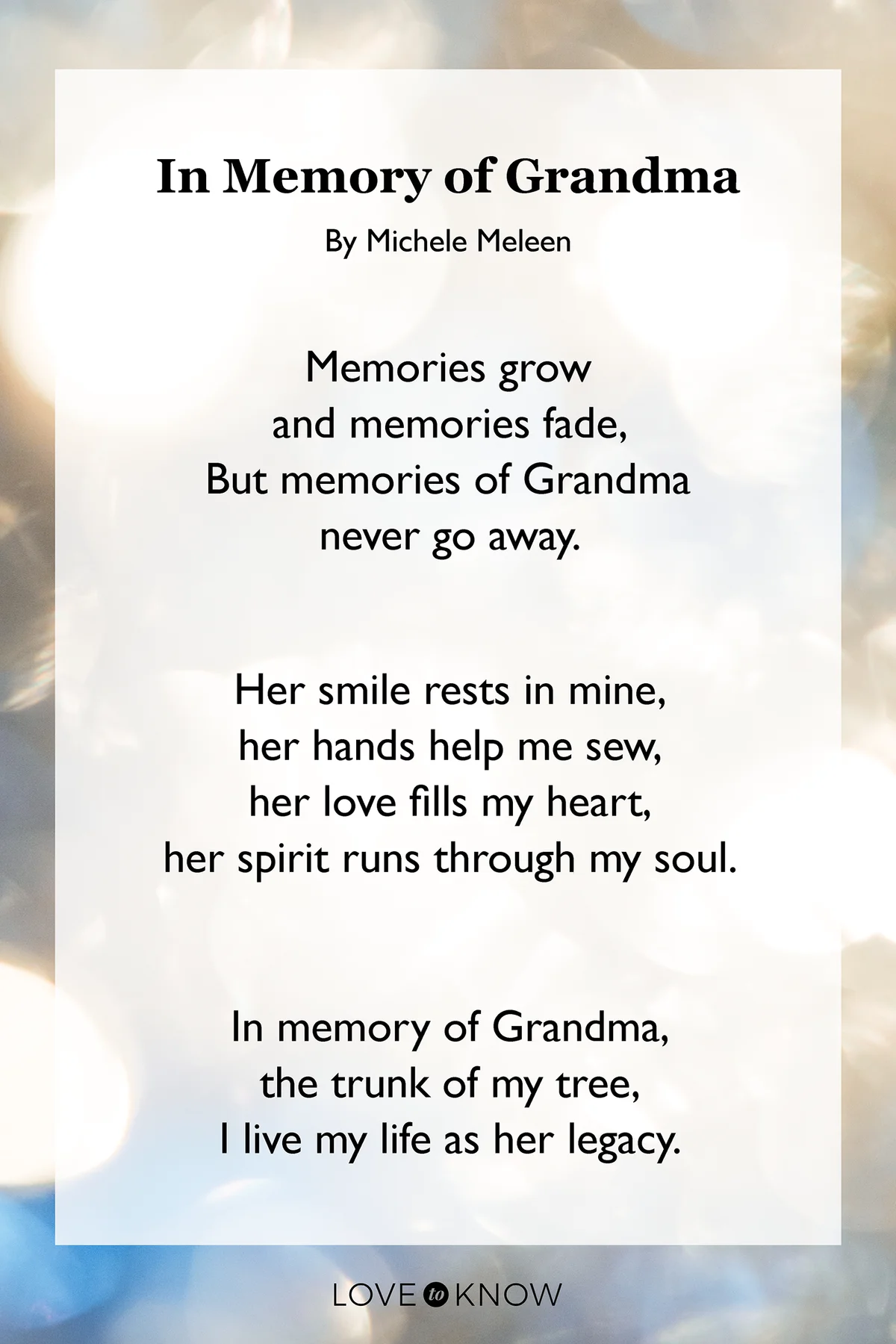 In Memory of Grandma

By Michele Meleen

Memories grow
and memories fade,
But memories of Grandma
never go away.

Her smile rests in mine,
her hands help me sew,
her love fills my heart,
her spirit runs through my soul.

In memory of Grandma,
the trunk of my tree,
I live my life as her legacy.

LOVE to KNOW